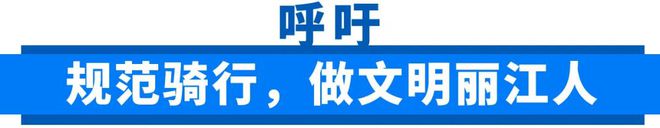 呼吁

规范骑行，做文明丽江人